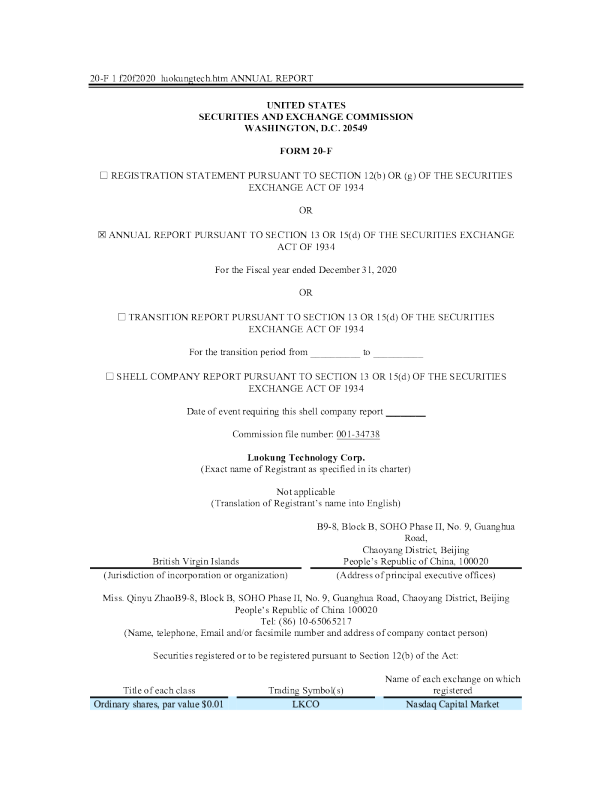 20-F 1 f20f2020_luokungtech.htm ANNUAL REPORT

UNITED STATES
SECURITIES AND EXCHANGE COMMISSION
WASHINGTON, D.C. 20549

FORM 20-F

☐ REGISTRATION STATEMENT PURSUANT TO SECTION 12(b) OR (g) OF THE SECURITIES EXCHANGE ACT OF 1934

OR

☒ ANNUAL REPORT PURSUANT TO SECTION 13 OR 15(d) OF THE SECURITIES EXCHANGE ACT OF 1934

For the Fiscal year ended December 31, 2020

OR

☐ TRANSITION REPORT PURSUANT TO SECTION 13 OR 15(d) OF THE SECURITIES EXCHANGE ACT OF 1934

For the transition period from __________ to __________

☐ SHELL COMPANY REPORT PURSUANT TO SECTION 13 OR 15(d) OF THE SECURITIES EXCHANGE ACT OF 1934

Date of event requiring this shell company report ________

Commission file number: 001-34738

Luokung Technology Corp.
(Exact name of Registrant as specified in its charter)

Not applicable
(Translation of Registrant's name into English)

| British Virgin Islands | B9-8, Block B, SOHO Phase II, No. 9, Guanghua Road, Chaoyang District, Beijing People's Republic of China, 100020 |
|---|---|
| (Jurisdiction of incorporation or organization) | (Address of principal executive offices) |

Miss. Qinyu ZhaoB9-8, Block B, SOHO Phase II, No. 9, Guanghua Road, Chaoyang District, Beijing People's Republic of China 100020
Tel: (86) 10-65065217
(Name, telephone, Email and/or facsimile number and address of company contact person)

Securities registered or to be registered pursuant to Section 12(b) of the Act:

| Title of each class | Trading Symbol(s) | Name of each exchange on which registered |
|---|---|---|
| Ordinary shares, par value $0.01 | LKCO | Nasdaq Capital Market |